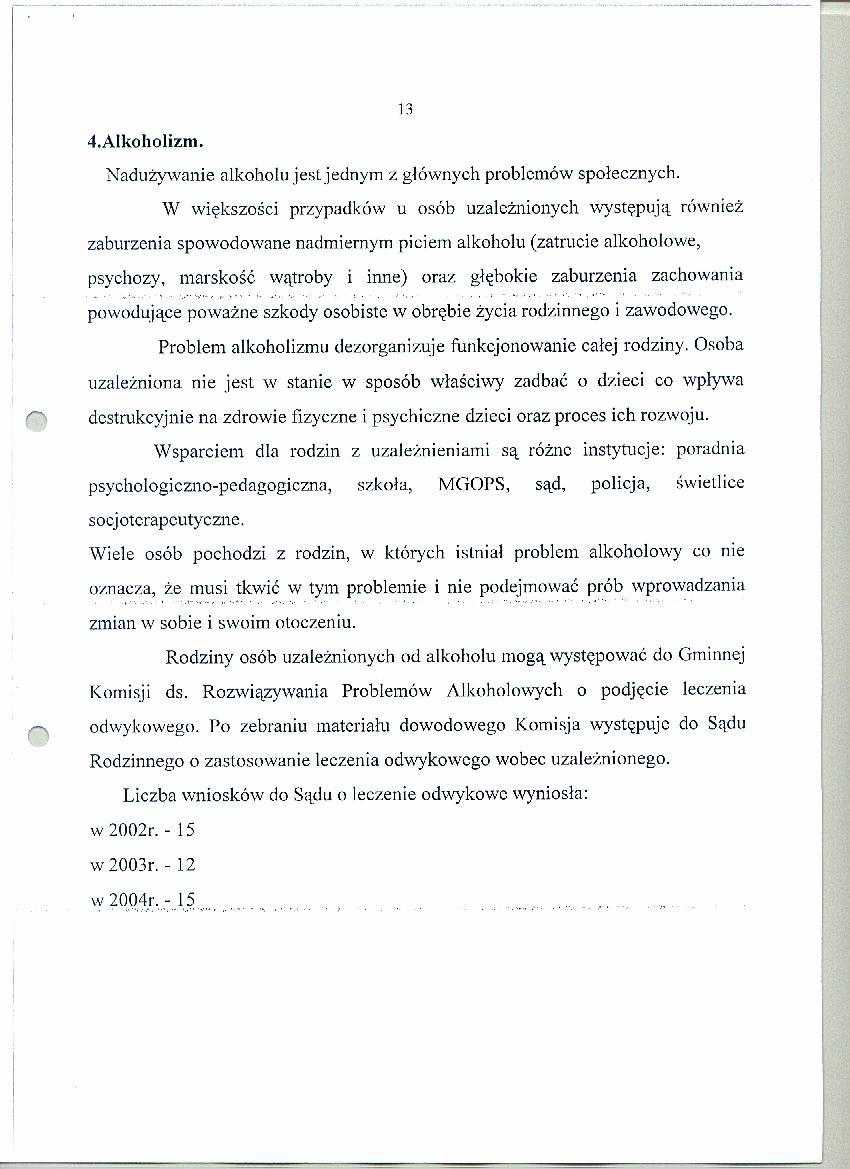 13

4.Alkoholizm.

Nadużywanie alkoholu jest jednym z głównych problemów społecznych.

W większości przypadków u osób uzależnionych występują również zaburzenia spowodowane nadmiernym piciem alkoholu (zatrucie alkoholowe, psychozy, marskość wątroby i inne) oraz głębokie zaburzenia zachowania powodujące poważne szkody osobiste w obrębie życia rodzinnego i zawodowego.

Problem alkoholizmu dezorganizuje funkcjonowanie całej rodziny. Osoba uzależniona nie jest w stanie w sposób właściwy zadbać o dzieci co wpływa destrukcyjnie na zdrowie fizyczne i psychiczne dzieci oraz proces ich rozwoju.

Wsparciem dla rodzin z uzależnieniami są różne instytucje: poradnia psychologiczno-pedagogiczna, szkoła, MGOPS, sąd, policja, świetlice socjoterapeutyczne.
Wiele osób pochodzi z rodzin, w których istniał problem alkoholowy co nie oznacza, że musi tkwić w tym problemie i nie podejmować prób wprowadzania zmian w sobie i swoim otoczeniu.

Rodziny osób uzależnionych od alkoholu mogą występować do Gminnej Komisji ds. Rozwiązywania Problemów Alkoholowych o podjęcie leczenia odwykowego. Po zebraniu materiału dowodowego Komisja występuje do Sądu Rodzinnego o zastosowanie leczenia odwykowego wobec uzależnionego.

Liczba wniosków do Sądu o leczenie odwykowe wyniosła:
w 2002r. - 15
w 2003r. - 12
w 2004r. - 15